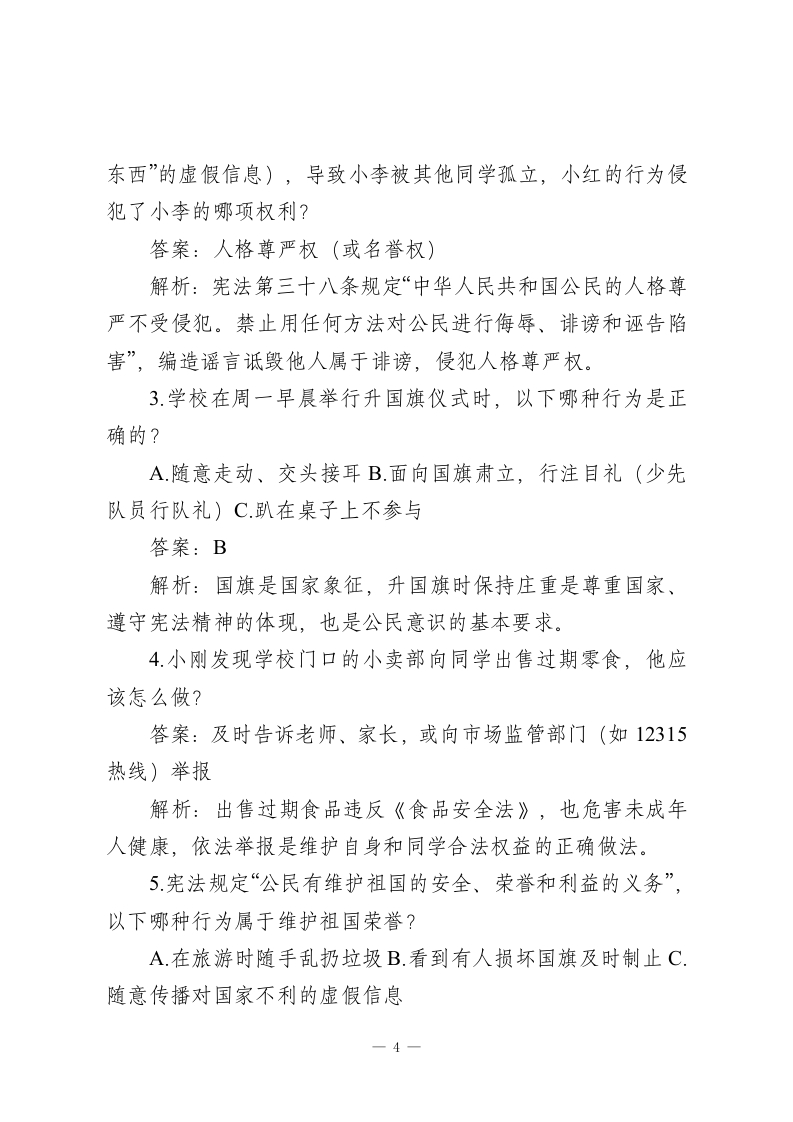 东西”的虚假信息），导致小李被其他同学孤立，小红的行为侵犯了小李的哪项权利？

答案：人格尊严权（或名誉权）

解析：宪法第三十八条规定“中华人民共和国公民的人格尊严不受侵犯。禁止用任何方法对公民进行侮辱、诽谤和诬告陷害”，编造谣言诋毁他人属于诽谤，侵犯人格尊严权。

3.学校在周一早晨举行升国旗仪式时，以下哪种行为是正确的？

A.随意走动、交头接耳 B.面向国旗肃立，行注目礼（少先队员行队礼）C.趴在桌子上不参与

答案：B

解析：国旗是国家象征，升国旗时保持庄重是尊重国家、遵守宪法精神的体现，也是公民意识的基本要求。

4.小刚发现学校门口的小卖部向同学出售过期零食，他应该怎么做？

答案：及时告诉老师、家长，或向市场监管部门（如 12315 热线）举报

解析：出售过期食品违反《食品安全法》，也危害未成年人健康，依法举报是维护自身和同学合法权益的正确做法。

5.宪法规定“公民有维护祖国的安全、荣誉和利益的义务”，以下哪种行为属于维护祖国荣誉？

A.在旅游时随手乱扔垃圾 B.看到有人损坏国旗及时制止 C.随意传播对国家不利的虚假信息

— 4 —